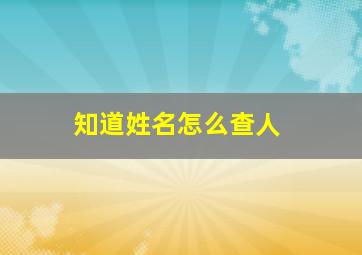 知道姓名怎么查人